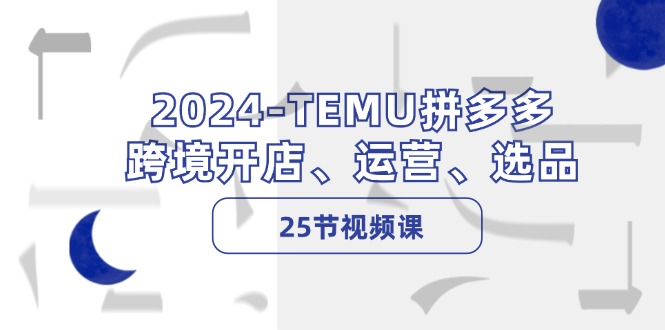 2024-TEMU拼多多
跨境开店、运营、选品

25节视频课